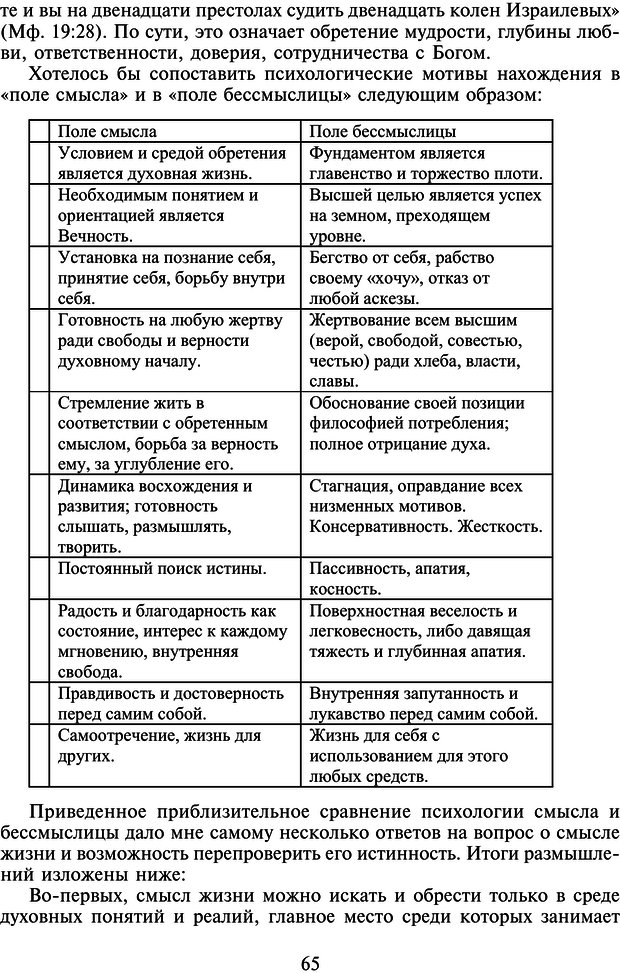 те и вы на двенадцати престолах судить двенадцать колен Израилевых» (Мф. 19:28). По сути, это означает обретение мудрости, глубины любви, ответственности, доверия, сотрудничества с Богом.

Хотелось бы сопоставить психологические мотивы нахождения в «поле смысла» и в «поле бессмыслицы» следующим образом:

| | Поле смысла | Поле бессмыслицы |
|---|---|---|
| | Условием и средой обретения является духовная жизнь. | Фундаментом является главенство и торжество плоти. |
| | Необходимым понятием и ориентацией является Вечность. | Высшей целью является успех на земном, преходящем уровне. |
| | Установка на познание себя, принятие себя, борьбу внутри себя. | Бегство от себя, рабство своему «хочу», отказ от любой аскезы. |
| | Готовность на любую жертву ради свободы и верности духовному началу. | Жертвование всем высшим (верой, свободой, совестью, честью) ради хлеба, власти, славы. |
| | Стремление жить в соответствии с обретенным смыслом, борьба за верность ему, за углубление его. | Обоснование своей позиции философией потребления; полное отрицание духа. |
| | Динамика восхождения и развития; готовность слышать, размышлять, творить. | Стагнация, оправдание всех низменных мотивов. Консервативность. Жесткость. |
| | Постоянный поиск истины. | Пассивность, апатия, косность. |
| | Радость и благодарность как состояние, интерес к каждому мгновению, внутренняя свобода. | Поверхностная веселость и легковесность, либо давящая тяжесть и глубинная апатия. |
| | Правдивость и достоверность перед самим собой. | Внутренняя запутанность и лукавство перед самим собой. |
| | Самоотречение, жизнь для других. | Жизнь для себя с использованием для этого любых средств. |

Приведенное приблизительное сравнение психологии смысла и бессмыслицы дало мне самому несколько ответов на вопрос о смысле жизни и возможность перепроверить его истинность. Итоги размышлений изложены ниже:

Во-первых, смысл жизни можно искать и обрести только в среде духовных понятий и реалий, главное место среди которых занимает

65